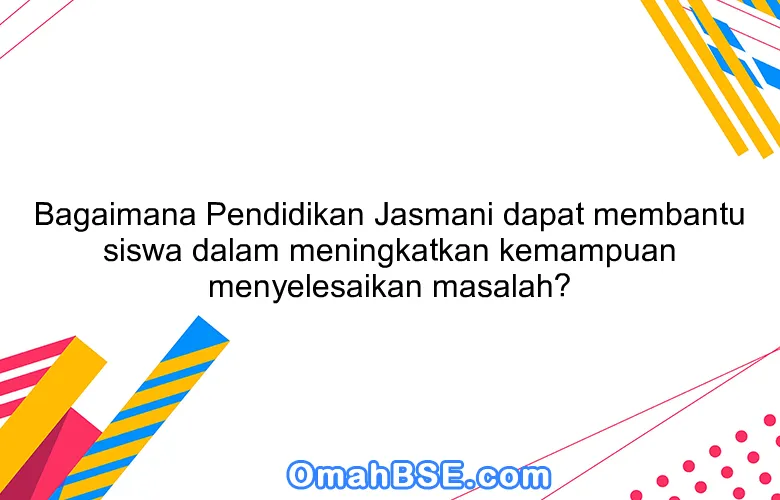 Bagaimana Pendidikan Jasmani dapat membantu siswa dalam meningkatkan kemampuan menyelesaikan masalah?

OmahBSE.com